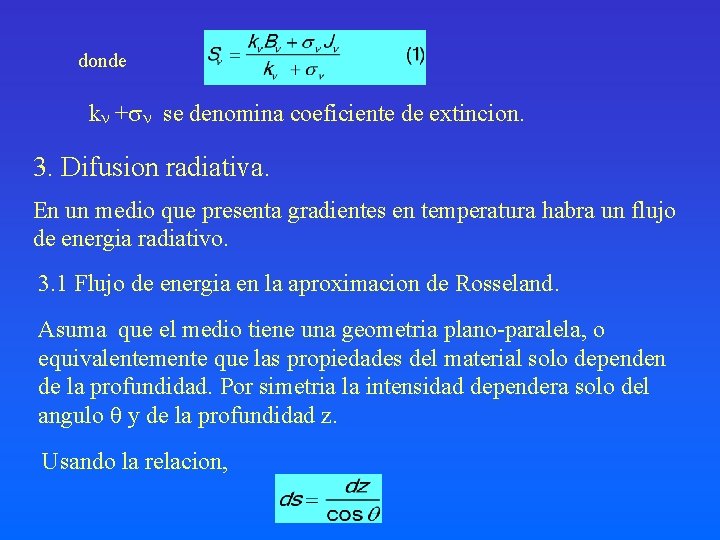 donde $S_\nu = \frac{k_\nu B_\nu + \sigma_\nu J_\nu}{k_\nu + \sigma_\nu}$ (1)

$k_\nu + \sigma_\nu$ se denomina coeficiente de extincion.

3. Difusion radiativa.

En un medio que presenta gradientes en temperatura habra un flujo de energia radiativo.

3.1 Flujo de energia en la aproximacion de Rosseland.

Asuma que el medio tiene una geometria plano-paralela, o equivalentemente que las propiedades del material solo dependen de la profundidad. Por simetria la intensidad dependera solo del angulo $\theta$ y de la profundidad z.

Usando la relacion,

$ds = \frac{dz}{\cos\theta}$